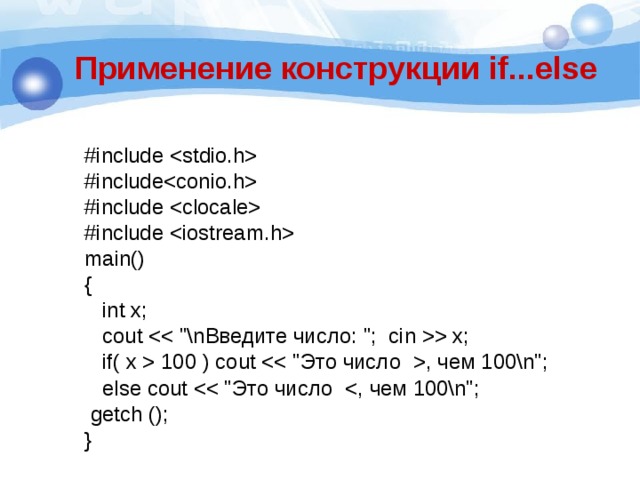 Применение конструкции if...else

#include <stdio.h>
#include<conio.h>
#include <clocale>
#include <iostream.h>
main()
{
int x;
cout << "\nВведите число: "; cin >> x;
if( x > 100 ) cout << "Это число >, чем 100\n";
else cout << "Это число <, чем 100\n";
getch ();
}